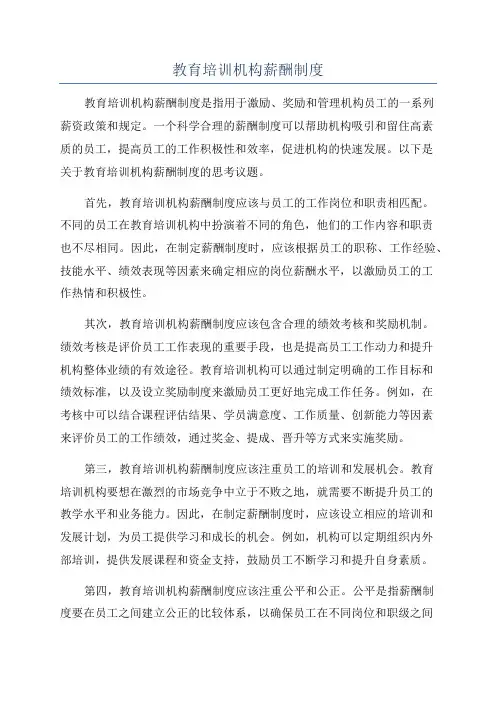 教育培训机构薪酬制度

教育培训机构薪酬制度是指用于激励、奖励和管理机构员工的一系列薪资政策和规定。一个科学合理的薪酬制度可以帮助机构吸引和留住高素质的员工，提高员工的工作积极性和效率，促进机构的快速发展。以下是关于教育培训机构薪酬制度的思考议题。

首先，教育培训机构薪酬制度应该与员工的工作岗位和职责相匹配。不同的员工在教育培训机构中扮演着不同的角色，他们的工作内容和职责也不尽相同。因此，在制定薪酬制度时，应该根据员工的职称、工作经验、技能水平、绩效表现等因素来确定相应的岗位薪酬水平，以激励员工的工作热情和积极性。

其次，教育培训机构薪酬制度应该包含合理的绩效考核和奖励机制。绩效考核是评价员工工作表现的重要手段，也是提高员工工作动力和提升机构整体业绩的有效途径。教育培训机构可以通过制定明确的工作目标和绩效标准，以及设立奖励制度来激励员工更好地完成工作任务。例如，在考核中可以结合课程评估结果、学员满意度、工作质量、创新能力等因素来评价员工的工作绩效，通过奖金、提成、晋升等方式来实施奖励。

第三，教育培训机构薪酬制度应该注重员工的培训和发展机会。教育培训机构要想在激烈的市场竞争中立于不败之地，就需要不断提升员工的教学水平和业务能力。因此，在制定薪酬制度时，应该设立相应的培训和发展计划，为员工提供学习和成长的机会。例如，机构可以定期组织内外部培训，提供发展课程和资金支持，鼓励员工不断学习和提升自身素质。

第四，教育培训机构薪酬制度应该注重公平和公正。公平是指薪酬制度要在员工之间建立公正的比较体系，以确保员工在不同岗位和职级之间